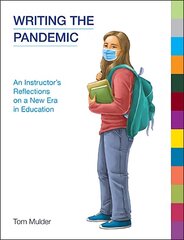 WRITING THE PANDEMIC

An Instructor's Reflections on a New Era in Education

Tom Mulder